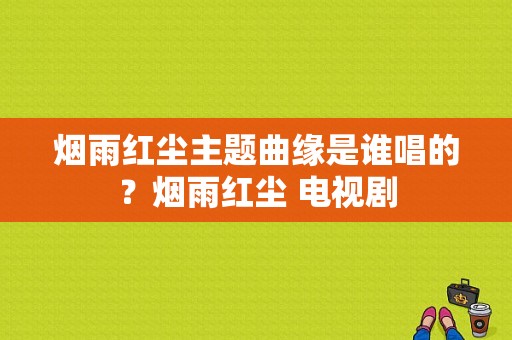 烟雨红尘主题曲缘是谁唱的？烟雨红尘 电视剧